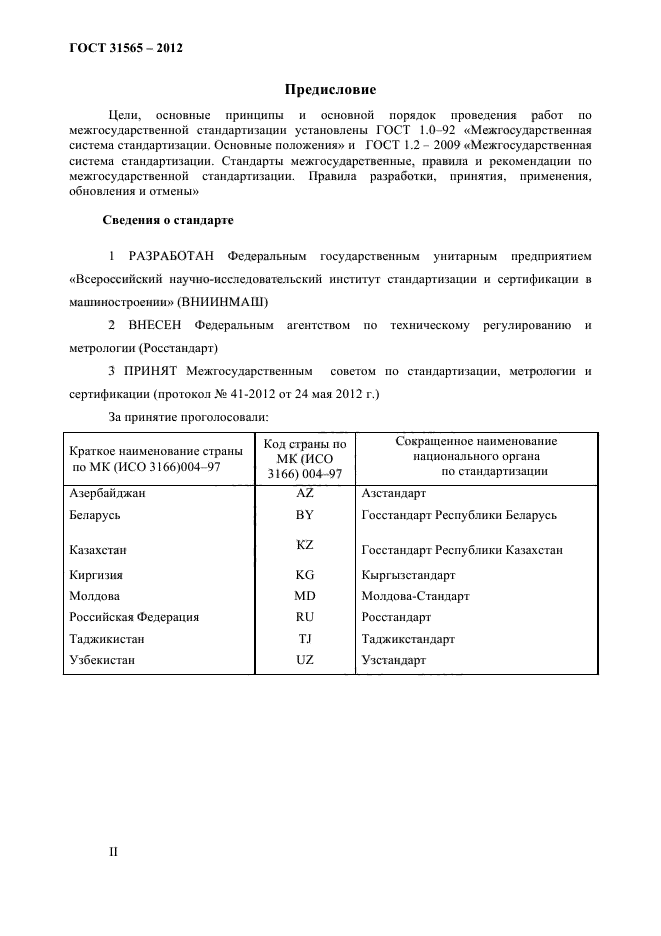 ГОСТ 31565 – 2012

Предисловие

Цели, основные принципы и основной порядок проведения работ по межгосударственной стандартизации установлены ГОСТ 1.0–92 «Межгосударственная система стандартизации. Основные положения» и ГОСТ 1.2 – 2009 «Межгосударственная система стандартизации. Стандарты межгосударственные, правила и рекомендации по межгосударственной стандартизации. Правила разработки, принятия, применения, обновления и отмены»

Сведения о стандарте

1 РАЗРАБОТАН Федеральным государственным унитарным предприятием «Всероссийский научно-исследовательский институт стандартизации и сертификации в машиностроении» (ВНИИНМАШ)

2 ВНЕСЕН Федеральным агентством по техническому регулированию и метрологии (Росстандарт)

3 ПРИНЯТ Межгосударственным советом по стандартизации, метрологии и сертификации (протокол № 41-2012 от 24 мая 2012 г.)

За принятие проголосовали:

| Краткое наименование страны по МК (ИСО 3166)004–97 | Код страны по МК (ИСО 3166) 004–97 | Сокращенное наименование национального органа по стандартизации |
|---|---|---|
| Азербайджан | AZ | Азстандарт |
| Беларусь | BY | Госстандарт Республики Беларусь |
| Казахстан | KZ | Госстандарт Республики Казахстан |
| Киргизия | KG | Кыргызстандарт |
| Молдова | MD | Молдова-Стандарт |
| Российская Федерация | RU | Росстандарт |
| Таджикистан | TJ | Таджикстандарт |
| Узбекистан | UZ | Узстандарт |

II